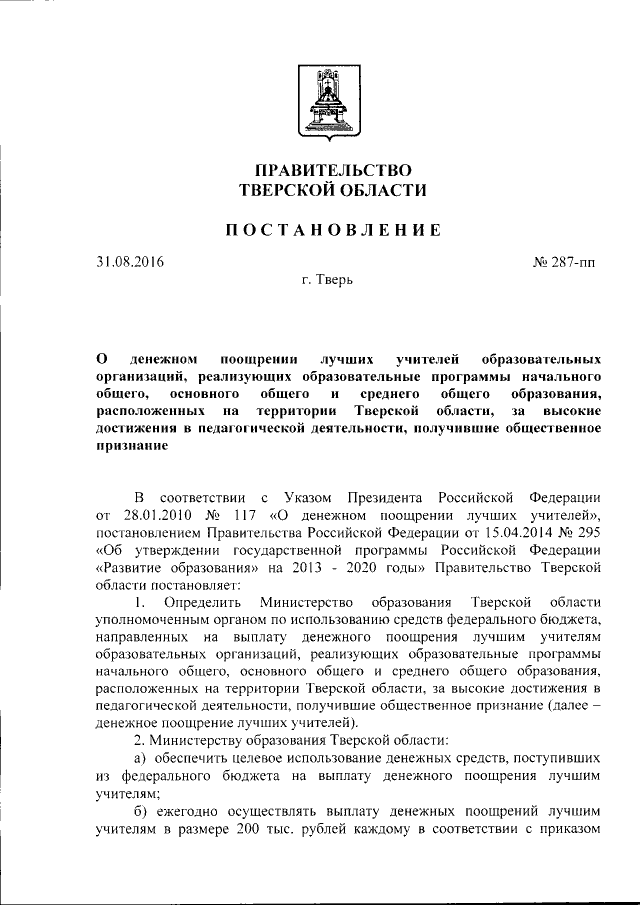 ПРАВИТЕЛЬСТВО
ТВЕРСКОЙ ОБЛАСТИ

ПОСТАНОВЛЕНИЕ

31.08.2016 № 287-пп

г. Тверь

О денежном поощрении лучших учителей образовательных организаций, реализующих образовательные программы начального общего, основного общего и среднего общего образования, расположенных на территории Тверской области, за высокие достижения в педагогической деятельности, получившие общественное признание

В соответствии с Указом Президента Российской Федерации от 28.01.2010 № 117 «О денежном поощрении лучших учителей», постановлением Правительства Российской Федерации от 15.04.2014 № 295 «Об утверждении государственной программы Российской Федерации «Развитие образования» на 2013 - 2020 годы» Правительство Тверской области постановляет:

1. Определить Министерство образования Тверской области уполномоченным органом по использованию средств федерального бюджета, направленных на выплату денежного поощрения лучшим учителям образовательных организаций, реализующих образовательные программы начального общего, основного общего и среднего общего образования, расположенных на территории Тверской области, за высокие достижения в педагогической деятельности, получившие общественное признание (далее – денежное поощрение лучших учителей).

2. Министерству образования Тверской области:

а) обеспечить целевое использование денежных средств, поступивших из федерального бюджета на выплату денежного поощрения лучшим учителям;

б) ежегодно осуществлять выплату денежных поощрений лучшим учителям в размере 200 тыс. рублей каждому в соответствии с приказом